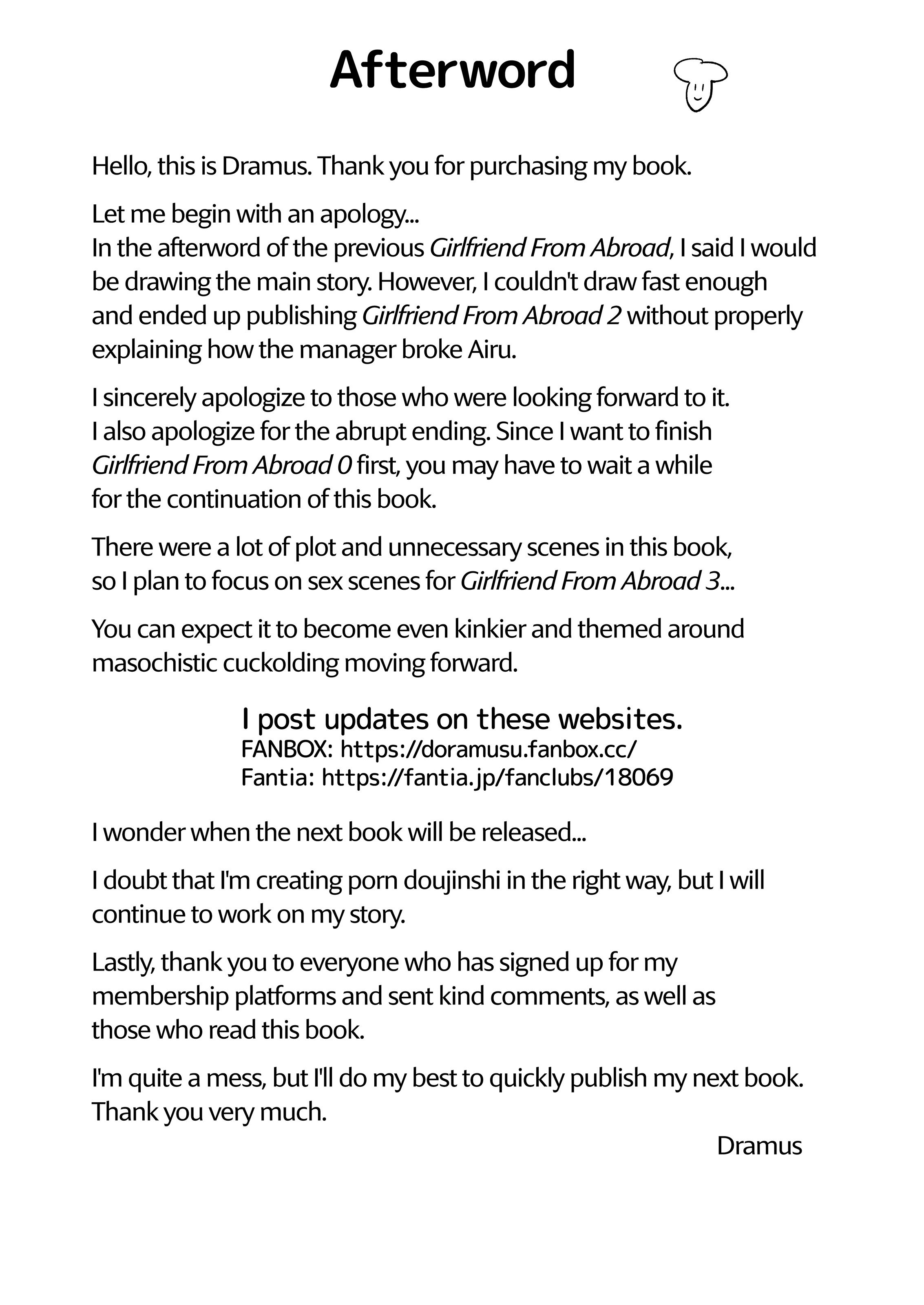 Afterword

Hello, this is Dramus. Thank you for purchasing my book.

Let me begin with an apology...
In the afterword of the previous Girlfriend From Abroad, I said I would be drawing the main story. However, I couldn't draw fast enough and ended up publishing Girlfriend From Abroad 2 without properly explaining how the manager broke Airu.

I sincerely apologize to those who were looking forward to it.
I also apologize for the abrupt ending. Since I want to finish Girlfriend From Abroad 0 first, you may have to wait a while for the continuation of this book.

There were a lot of plot and unnecessary scenes in this book, so I plan to focus on sex scenes for Girlfriend From Abroad 3...

You can expect it to become even kinkier and themed around masochistic cuckolding moving forward.

I post updates on these websites.
FANBOX: https://doramusu.fanbox.cc/
Fantia: https://fantia.jp/fanclubs/18069

I wonder when the next book will be released...

I doubt that I'm creating porn doujinshi in the right way, but I will continue to work on my story.

Lastly, thank you to everyone who has signed up for my membership platforms and sent kind comments, as well as those who read this book.

I'm quite a mess, but I'll do my best to quickly publish my next book.
Thank you very much.

Dramus